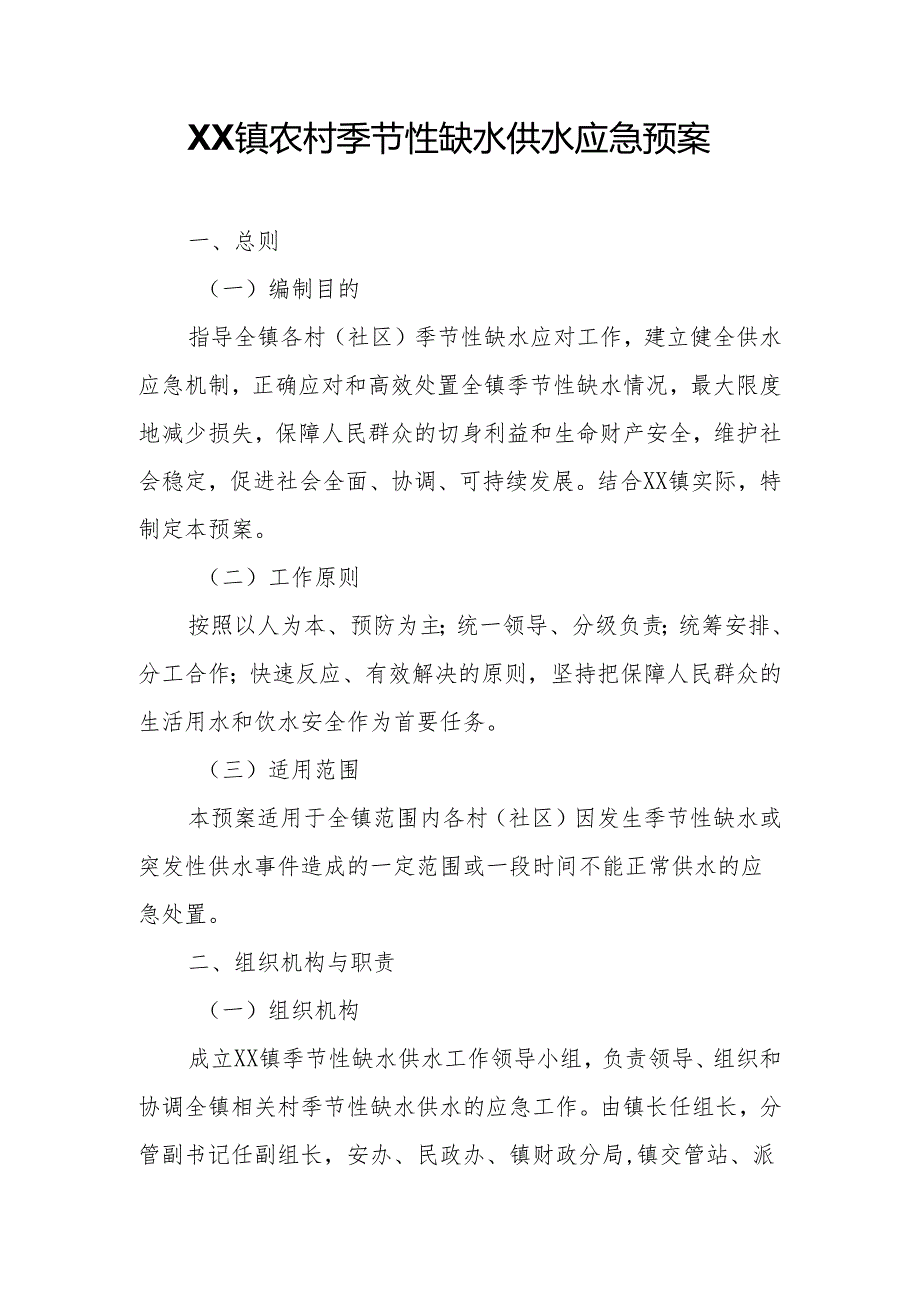 XX镇农村季节性缺水供水应急预案

一、总则

（一）编制目的

指导全镇各村（社区）季节性缺水应对工作，建立健全供水应急机制，正确应对和高效处置全镇季节性缺水情况，最大限度地减少损失，保障人民群众的切身利益和生命财产安全，维护社会稳定，促进社会全面、协调、可持续发展。结合XX镇实际，特制定本预案。

（二）工作原则

按照以人为本、预防为主；统一领导、分级负责；统筹安排、分工合作；快速反应、有效解决的原则，坚持把保障人民群众的生活用水和饮水安全作为首要任务。

（三）适用范围

本预案适用于全镇范围内各村（社区）因发生季节性缺水或突发性供水事件造成的一定范围或一段时间不能正常供水的应急处置。

二、组织机构与职责

（一）组织机构

成立XX镇季节性缺水供水工作领导小组，负责领导、组织和协调全镇相关村季节性缺水供水的应急工作。由镇长任组长，分管副书记任副组长，安办、民政办、镇财政分局，镇交管站、派